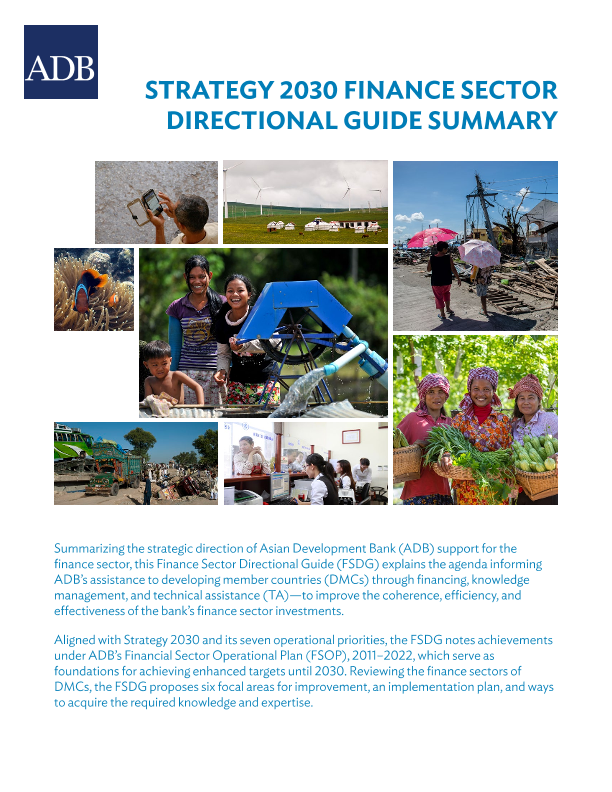 ADB

STRATEGY 2030 FINANCE SECTOR DIRECTIONAL GUIDE SUMMARY

Summarizing the strategic direction of Asian Development Bank (ADB) support for the finance sector, this Finance Sector Directional Guide (FSDG) explains the agenda informing ADB's assistance to developing member countries (DMCs) through financing, knowledge management, and technical assistance (TA)—to improve the coherence, efficiency, and effectiveness of the bank's finance sector investments.

Aligned with Strategy 2030 and its seven operational priorities, the FSDG notes achievements under ADB's Financial Sector Operational Plan (FSOP), 2011–2022, which serve as foundations for achieving enhanced targets until 2030. Reviewing the finance sectors of DMCs, the FSDG proposes six focal areas for improvement, an implementation plan, and ways to acquire the required knowledge and expertise.